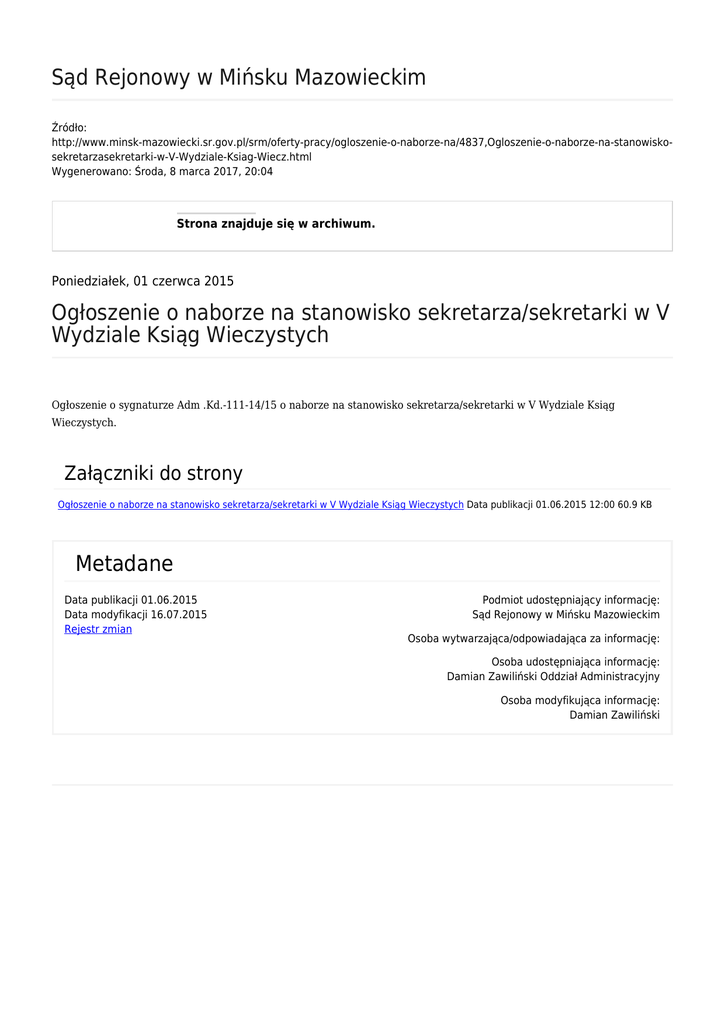 Sąd Rejonowy w Mińsku Mazowieckim

Źródło:
http://www.minsk-mazowiecki.sr.gov.pl/srm/oferty-pracy/ogloszenie-o-naborze-na/4837,Ogloszenie-o-naborze-na-stanowisko-sekretarzasekretarki-w-V-Wydziale-Ksiag-Wiecz.html
Wygenerowano: Środa, 8 marca 2017, 20:04

Strona znajduje się w archiwum.

Poniedziałek, 01 czerwca 2015

Ogłoszenie o naborze na stanowisko sekretarza/sekretarki w V Wydziale Ksiąg Wieczystych

Ogłoszenie o sygnaturze Adm .Kd.-111-14/15 o naborze na stanowisko sekretarza/sekretarki w V Wydziale Ksiąg Wieczystych.

Załączniki do strony

Ogłoszenie o naborze na stanowisko sekretarza/sekretarki w V Wydziale Ksiąg Wieczystych Data publikacji 01.06.2015 12:00 60.9 KB

Metadane

Data publikacji 01.06.2015
Data modyfikacji 16.07.2015
Rejestr zmian

Podmiot udostępniający informację:
Sąd Rejonowy w Mińsku Mazowieckim

Osoba wytwarzająca/odpowiadająca za informację:

Osoba udostępniająca informację:
Damian Zawiliński Oddział Administracyjny

Osoba modyfikująca informację:
Damian Zawiliński